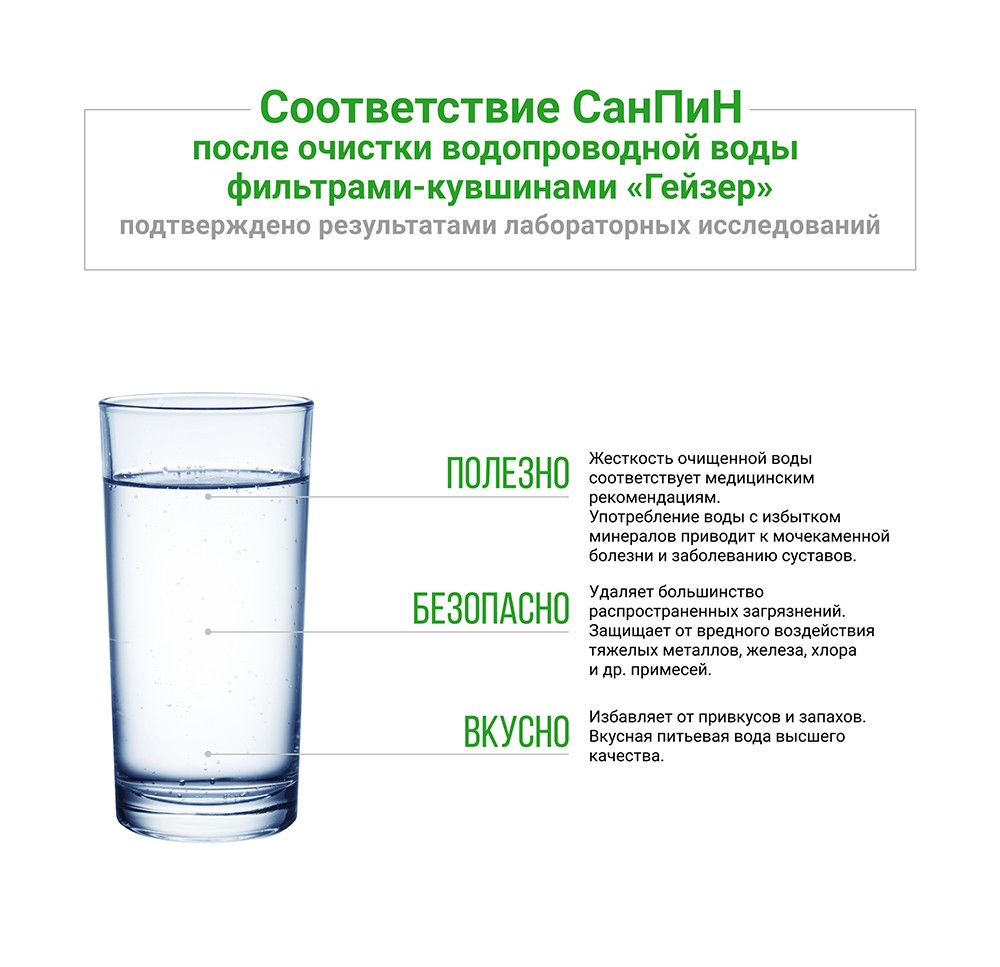 Соответствие СанПиН
после очистки водопроводной воды
фильтрами-кувшинами «Гейзер»
подтверждено результатами лабораторных исследований

ПОЛЕЗНО

Жесткость очищенной воды соответствует медицинским рекомендациям.
Употребление воды с избытком минералов приводит к мочекаменной болезни и заболеванию суставов.

БЕЗОПАСНО

Удаляет большинство распространенных загрязнений.
Защищает от вредного воздействия тяжелых металлов, железа, хлора и др. примесей.

ВКУСНО

Избавляет от привкусов и запахов.
Вкусная питьевая вода высшего качества.